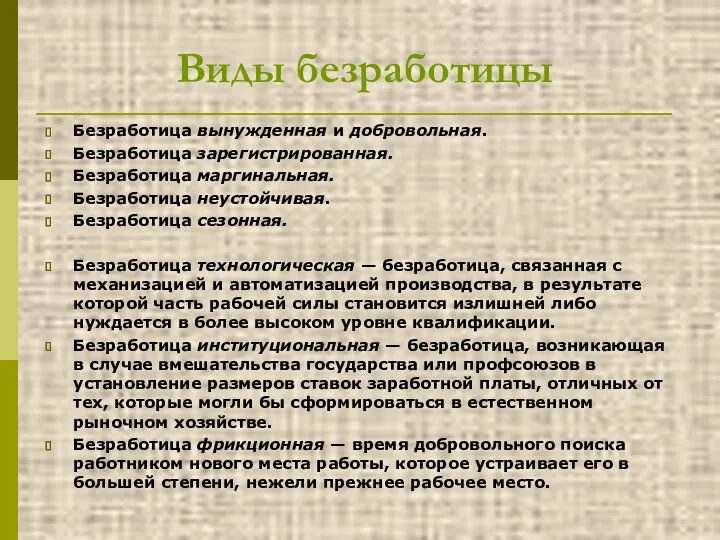 Виды безработицы

Безработица вынужденная и добровольная.
Безработица зарегистрированная.
Безработица маргинальная.
Безработица неустойчивая.
Безработица сезонная.

Безработица технологическая — безработица, связанная с механизацией и автоматизацией производства, в результате которой часть рабочей силы становится излишней либо нуждается в более высоком уровне квалификации.

Безработица институциональная — безработица, возникающая в случае вмешательства государства или профсоюзов в установление размеров ставок заработной платы, отличных от тех, которые могли бы сформироваться в естественном рыночном хозяйстве.

Безработица фрикционная — время добровольного поиска работником нового места работы, которое устраивает его в большей степени, нежели прежнее рабочее место.